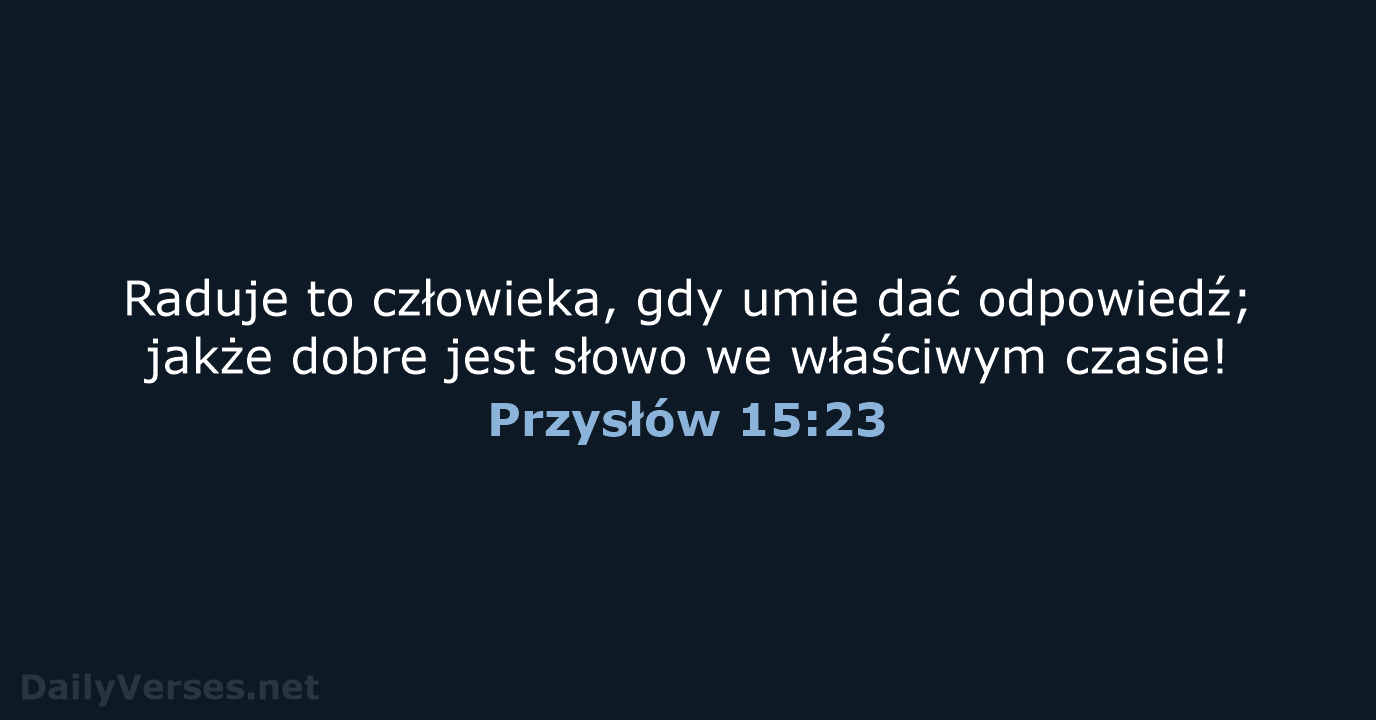 Raduje to człowieka, gdy umie dać odpowiedź; jakże dobre jest słowo we właściwym czasie!
Przysłów 15:23

DailyVerses.net